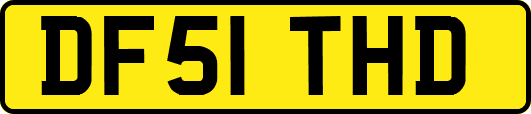 DF51 THD